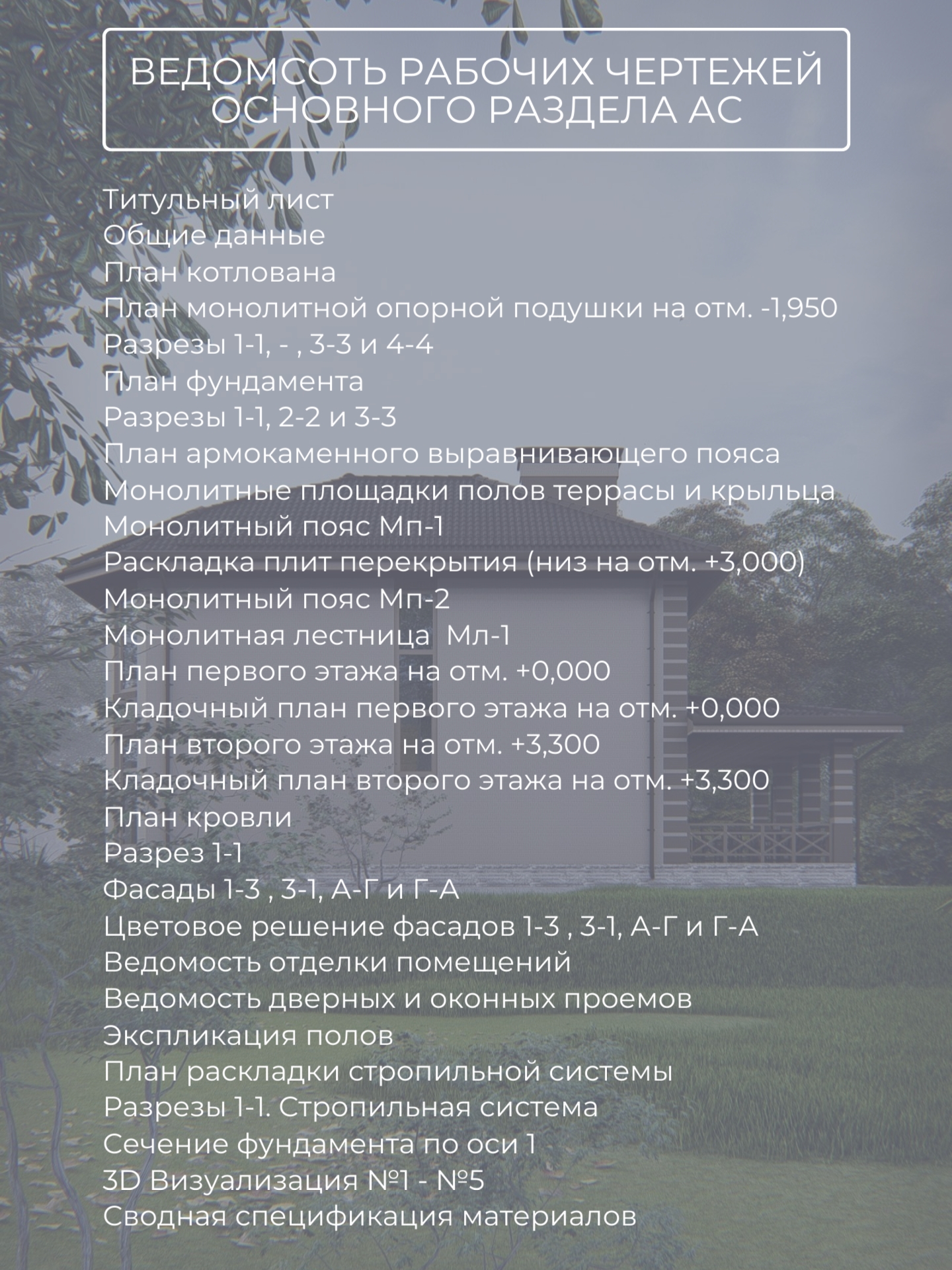 ВЕДОМСОТЬ РАБОЧИХ ЧЕРТЕЖЕЙ
ОСНОВНОГО РАЗДЕЛА АС

Титульный лист
Общие данные
План котлована
План монолитной опорной подушки на отм. -1,950
Разрезы 1-1, - , 3-3 и 4-4
План фундамента
Разрезы 1-1, 2-2 и 3-3
План армокаменного выравнивающего пояса
Монолитные площадки полов террасы и крыльца
Монолитный пояс Мп-1
Раскладка плит перекрытия (низ на отм. +3,000)
Монолитный пояс Мп-2
Монолитная лестница Мл-1
План первого этажа на отм. +0,000
Кладочный план первого этажа на отм. +0,000
План второго этажа на отм. +3,300
Кладочный план второго этажа на отм. +3,300
План кровли
Разрез 1-1
Фасады 1-3 , 3-1, А-Г и Г-А
Цветовое решение фасадов 1-3 , 3-1, А-Г и Г-А
Ведомость отделки помещений
Ведомость дверных и оконных проемов
Экспликация полов
План раскладки стропильной системы
Разрезы 1-1. Стропильная система
Сечение фундамента по оси 1
3D Визуализация №1 - №5
Сводная спецификация материалов